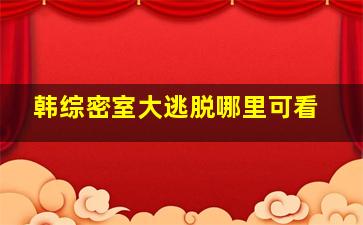 韩综密室大逃脱哪里可看